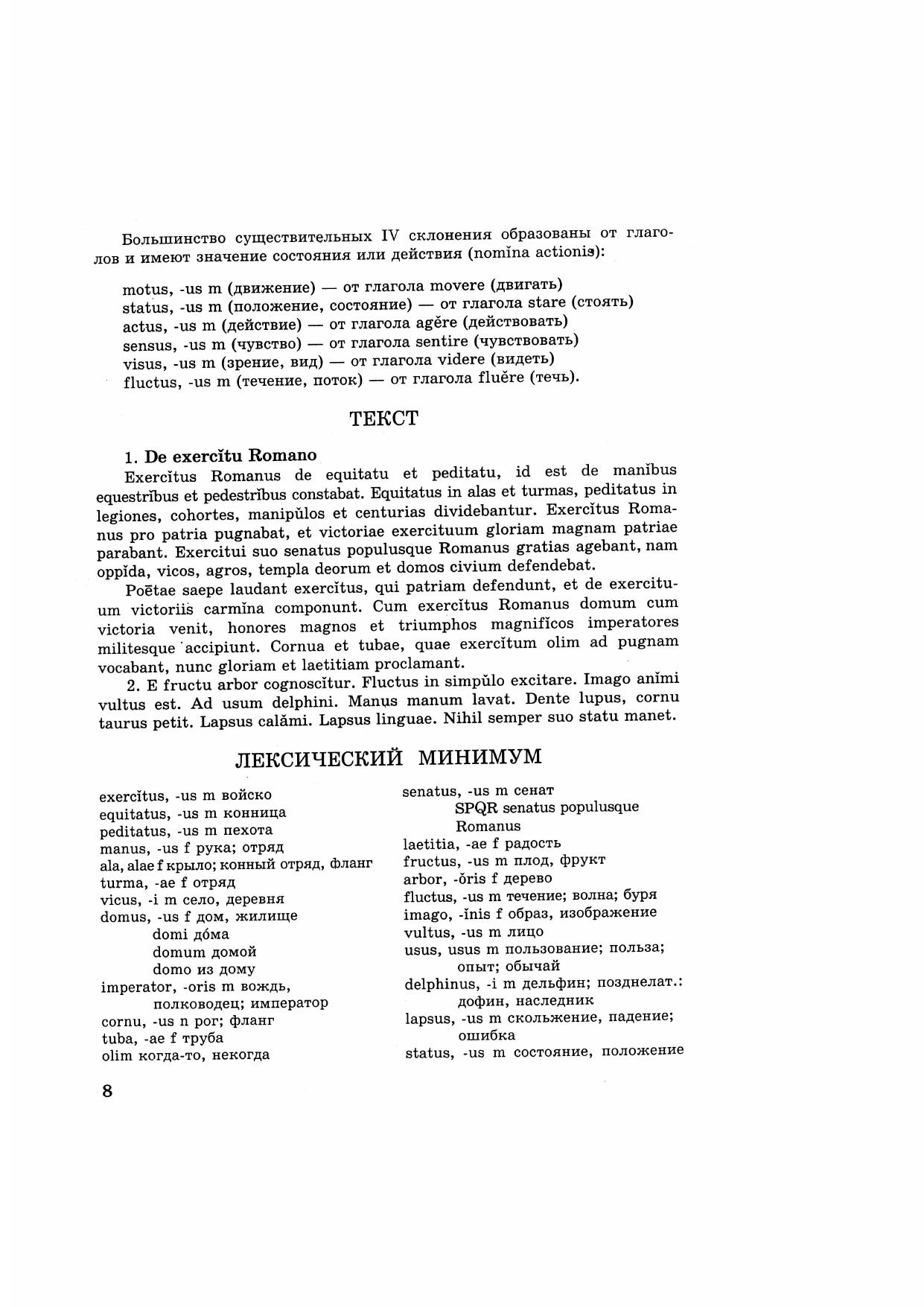 Большинство существительных IV склонения образованы от глаголов и имеют значение состояния или действия (nomĭna actionis):

motus, -us m (движение) — от глагола movere (двигать)
status, -us m (положение, состояние) — от глагола stare (стоять)
actus, -us m (действие) — от глагола agĕre (действовать)
sensus, -us m (чувство) — от глагола sentire (чувствовать)
visus, -us m (зрение, вид) — от глагола videre (видеть)
fluctus, -us m (течение, поток) — от глагола fluĕre (течь).

ТЕКСТ

1. De exercĭtu Romano

Exercĭtus Romanus de equitatu et peditatu, id est de manĭbus equestrĭbus et pedestrĭbus constabat. Equitatus in alas et turmas, peditatus in legiones, cohortes, manipŭlos et centurias dividebantur. Exercĭtus Romanus pro patria pugnabat, et victoriae exercituum gloriam magnam patriae parabant. Exercitui suo senatus populusque Romanus gratias agebant, nam oppĭda, vicos, agros, templa deorum et domos civium defendebat.

Poētae saepe laudant exercĭtus, qui patriam defendunt, et de exercituum victoriis carmĭna componunt. Cum exercĭtus Romanus domum cum victoria venit, honores magnos et triumphos magnifĭcos imperatores militesque accipiunt. Cornua et tubae, quae exercĭtum olim ad pugnam vocabant, nunc gloriam et laetitiam proclamant.

2. E fructu arbor cognoscĭtur. Fluctus in simpŭlo excitare. Imago anĭmi vultus est. Ad usum delphini. Manus manum lavat. Dente lupus, cornu taurus petit. Lapsus calămi. Lapsus linguae. Nihil semper suo statu manet.

ЛЕКСИЧЕСКИЙ МИНИМУМ

exercĭtus, -us m войско
equitatus, -us m конница
peditatus, -us m пехота
manus, -us f рука; отряд
ala, alae f крыло; конный отряд, фланг
turma, -ae f отряд
vicus, -i m село, деревня
domus, -us f дом, жилище
domi до́ма
domum домой
domo из дому
imperator, -oris m вождь, полководец; император
cornu, -us n рог; фланг
tuba, -ae f труба
olim когда-то, некогда

senatus, -us m сенат
SPQR senatus populusque Romanus
laetitia, -ae f радость
fructus, -us m плод, фрукт
arbor, -ŏris f дерево
fluctus, -us m течение; волна; буря
imago, -ĭnis f образ, изображение
vultus, -us m лицо
usus, usus m пользование; польза; опыт; обычай
delphinus, -i m дельфин; позднелат.: дофин, наследник
lapsus, -us m скольжение, падение; ошибка
status, -us m состояние, положение

8